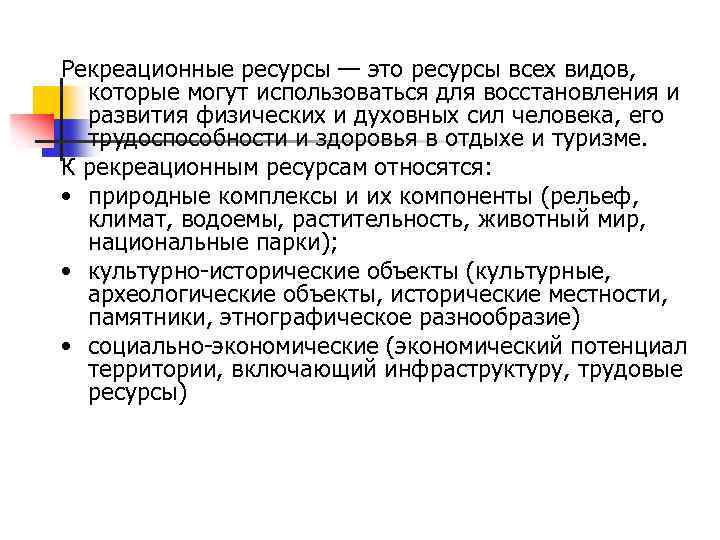 Рекреационные ресурсы — это ресурсы всех видов, которые могут использоваться для восстановления и развития физических и духовных сил человека, его трудоспособности и здоровья в отдыхе и туризме.

К рекреационным ресурсам относятся:

• природные комплексы и их компоненты (рельеф, климат, водоемы, растительность, животный мир, национальные парки);

• культурно-исторические объекты (культурные, археологические объекты, исторические местности, памятники, этнографическое разнообразие)

• социально-экономические (экономический потенциал территории, включающий инфраструктуру, трудовые ресурсы)